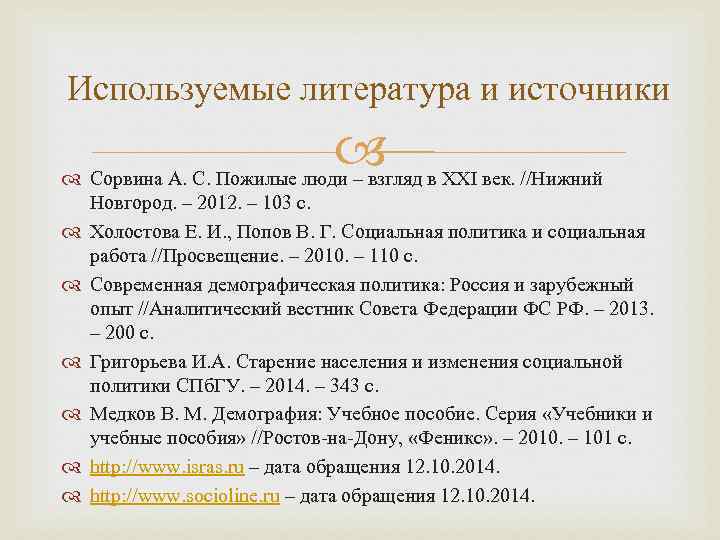 Используемые литература и источники

Сорвина А. С. Пожилые люди – взгляд в XXI век. //Нижний Новгород. – 2012. – 103 с.

Холостова Е. И., Попов В. Г. Социальная политика и социальная работа //Просвещение. – 2010. – 110 с.

Современная демографическая политика: Россия и зарубежный опыт //Аналитический вестник Совета Федерации ФС РФ. – 2013. – 200 с.

Григорьева И.А. Старение населения и изменения социальной политики СПбГУ. – 2014. – 343 с.

Медков В. М. Демография: Учебное пособие. Серия «Учебники и учебные пособия» //Ростов-на-Дону, «Феникс». – 2010. – 101 с.

http://www.isras.ru – дата обращения 12.10.2014.

http://www.socioline.ru – дата обращения 12.10.2014.